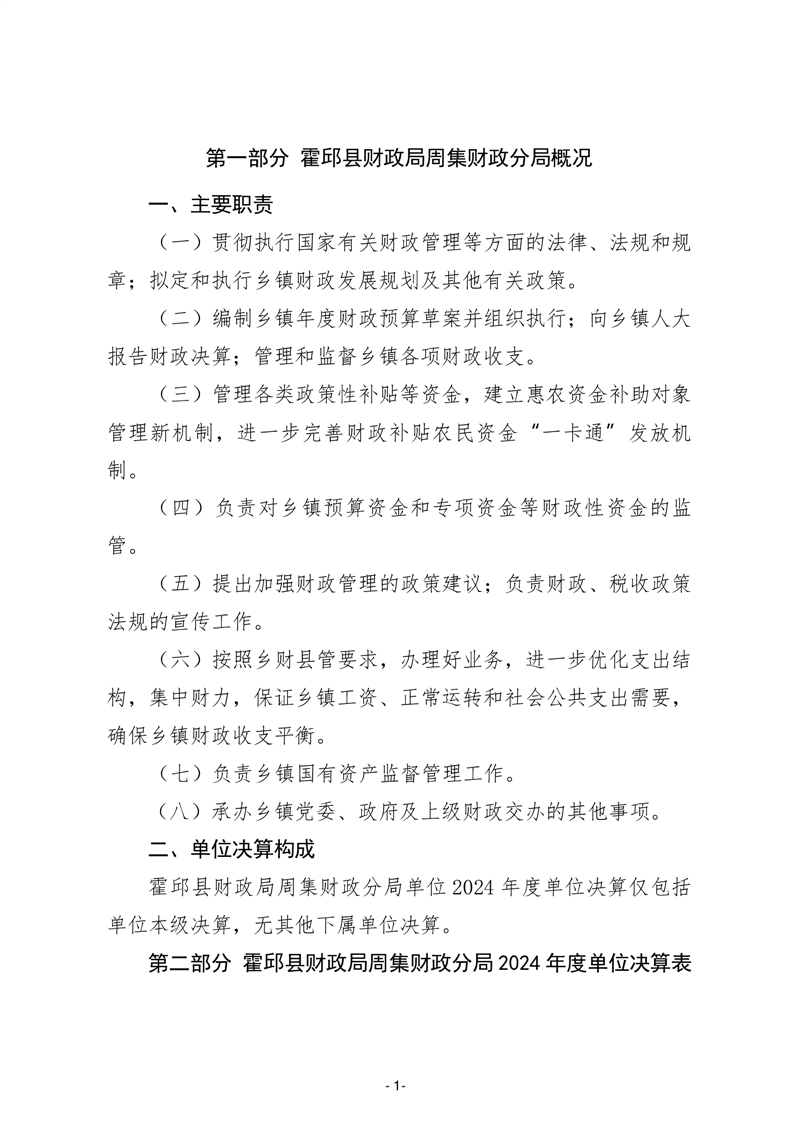 第一部分 霍邱县财政局周集财政分局概况

一、主要职责

（一）贯彻执行国家有关财政管理等方面的法律、法规和规章；拟定和执行乡镇财政发展规划及其他有关政策。

（二）编制乡镇年度财政预算草案并组织执行；向乡镇人大报告财政决算；管理和监督乡镇各项财政收支。

（三）管理各类政策性补贴等资金，建立惠农资金补助对象管理新机制，进一步完善财政补贴农民资金“一卡通”发放机制。

（四）负责对乡镇预算资金和专项资金等财政性资金的监管。

（五）提出加强财政管理的政策建议；负责财政、税收政策法规的宣传工作。

（六）按照乡财县管要求，办理好业务，进一步优化支出结构，集中财力，保证乡镇工资、正常运转和社会公共支出需要，确保乡镇财政收支平衡。

（七）负责乡镇国有资产监督管理工作。

（八）承办乡镇党委、政府及上级财政交办的其他事项。

二、单位决算构成

霍邱县财政局周集财政分局单位2024年度单位决算仅包括单位本级决算，无其他下属单位决算。

第二部分 霍邱县财政局周集财政分局2024年度单位决算表

- 1-